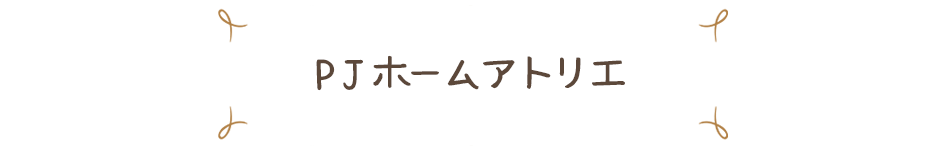 PJホームアトリエ